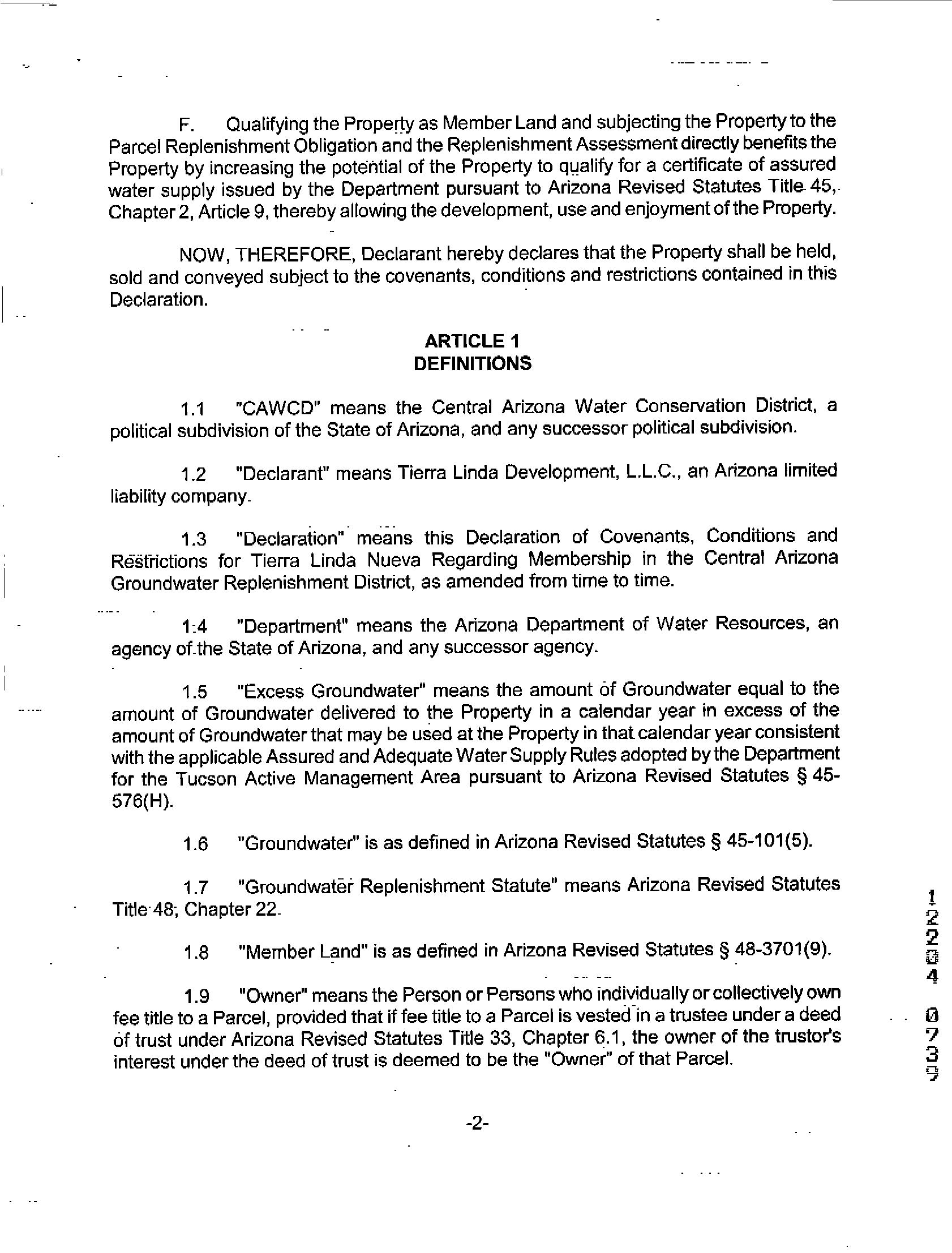 F. Qualifying the Property as Member Land and subjecting the Property to the Parcel Replenishment Obligation and the Replenishment Assessment directly benefits the Property by increasing the potential of the Property to qualify for a certificate of assured water supply issued by the Department pursuant to Arizona Revised Statutes Title 45, Chapter 2, Article 9, thereby allowing the development, use and enjoyment of the Property.

NOW, THEREFORE, Declarant hereby declares that the Property shall be held, sold and conveyed subject to the covenants, conditions and restrictions contained in this Declaration.

ARTICLE 1
DEFINITIONS

1.1 "CAWCD" means the Central Arizona Water Conservation District, a political subdivision of the State of Arizona, and any successor political subdivision.

1.2 "Declarant" means Tierra Linda Development, L.L.C., an Arizona limited liability company.

1.3 "Declaration" means this Declaration of Covenants, Conditions and Restrictions for Tierra Linda Nueva Regarding Membership in the Central Arizona Groundwater Replenishment District, as amended from time to time.

1.4 "Department" means the Arizona Department of Water Resources, an agency of the State of Arizona, and any successor agency.

1.5 "Excess Groundwater" means the amount of Groundwater equal to the amount of Groundwater delivered to the Property in a calendar year in excess of the amount of Groundwater that may be used at the Property in that calendar year consistent with the applicable Assured and Adequate Water Supply Rules adopted by the Department for the Tucson Active Management Area pursuant to Arizona Revised Statutes § 45-576(H).

1.6 "Groundwater" is as defined in Arizona Revised Statutes § 45-101(5).

1.7 "Groundwater Replenishment Statute" means Arizona Revised Statutes Title 48, Chapter 22.

1.8 "Member Land" is as defined in Arizona Revised Statutes § 48-3701(9).

1.9 "Owner" means the Person or Persons who individually or collectively own fee title to a Parcel, provided that if fee title to a Parcel is vested in a trustee under a deed of trust under Arizona Revised Statutes Title 33, Chapter 6.1, the owner of the trustor's interest under the deed of trust is deemed to be the "Owner" of that Parcel.

-2-

12204 0739